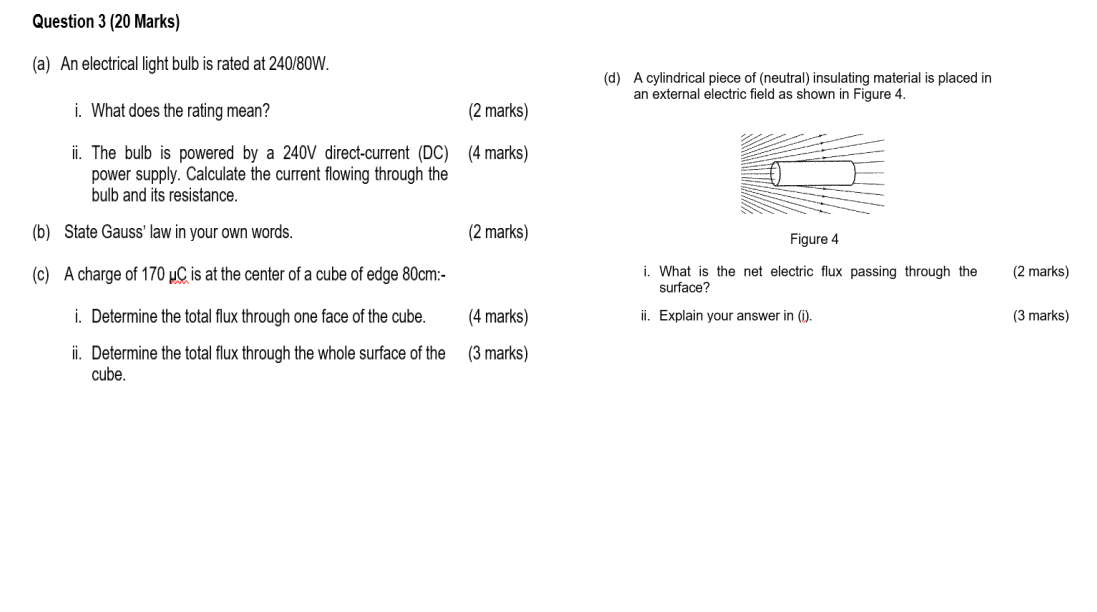 Question 3 (20 Marks)

(a) An electrical light bulb is rated at 240/80W.

i. What does the rating mean? (2 marks)

ii. The bulb is powered by a 240V direct-current (DC) power supply. Calculate the current flowing through the bulb and its resistance. (4 marks)

(b) State Gauss' law in your own words. (2 marks)

(c) A charge of 170 μC is at the center of a cube of edge 80cm:-

i. Determine the total flux through one face of the cube. (4 marks)

ii. Determine the total flux through the whole surface of the cube. (3 marks)

(d) A cylindrical piece of (neutral) insulating material is placed in an external electric field as shown in Figure 4.

Figure 4

i. What is the net electric flux passing through the surface? (2 marks)

ii. Explain your answer in (i). (3 marks)